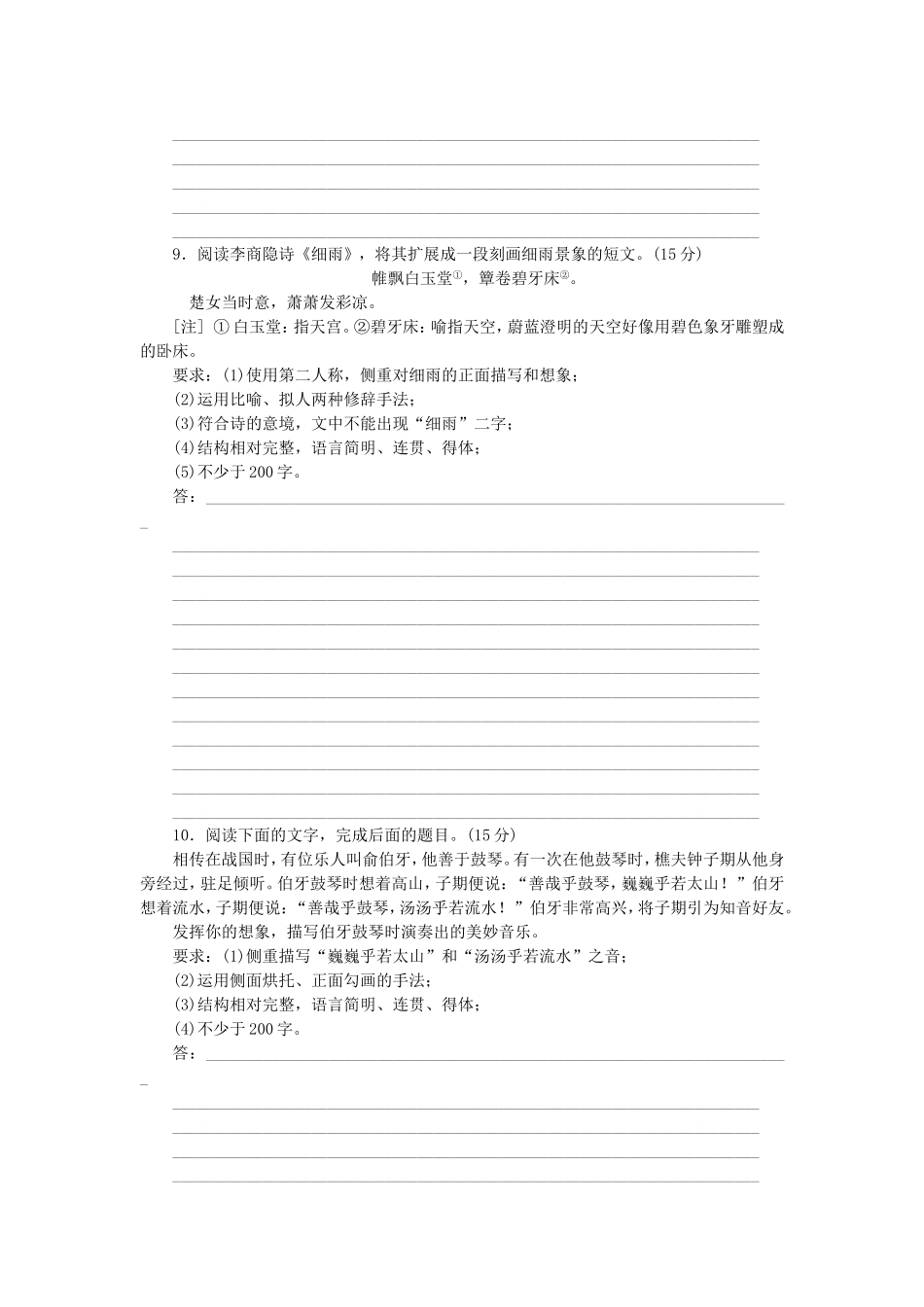 9．阅读李商隐诗《细雨》，将其扩展成一段刻画细雨景象的短文。(15分)

帷飘白玉堂①，簟卷碧牙床②。

楚女当时意，萧萧发彩凉。

[注] ①白玉堂：指天宫。②碧牙床：喻指天空，蔚蓝澄明的天空好像用碧色象牙雕塑成的卧床。

要求：(1)使用第二人称，侧重对细雨的正面描写和想象；

(2)运用比喻、拟人两种修辞手法；

(3)符合诗的意境，文中不能出现“细雨”二字；

(4)结构相对完整，语言简明、连贯、得体；

(5)不少于200字。

答：

10．阅读下面的文字，完成后面的题目。(15分)

相传在战国时，有位乐人叫俞伯牙，他善于鼓琴。有一次在他鼓琴时，樵夫钟子期从他身旁经过，驻足倾听。伯牙鼓琴时想着高山，子期便说：“善哉乎鼓琴，巍巍乎若太山！”伯牙想着流水，子期便说：“善哉乎鼓琴，汤汤乎若流水！”伯牙非常高兴，将子期引为知音好友。

发挥你的想象，描写伯牙鼓琴时演奏出的美妙音乐。

要求：(1)侧重描写“巍巍乎若太山”和“汤汤乎若流水”之音；

(2)运用侧面烘托、正面勾画的手法；

(3)结构相对完整，语言简明、连贯、得体；

(4)不少于200字。

答：